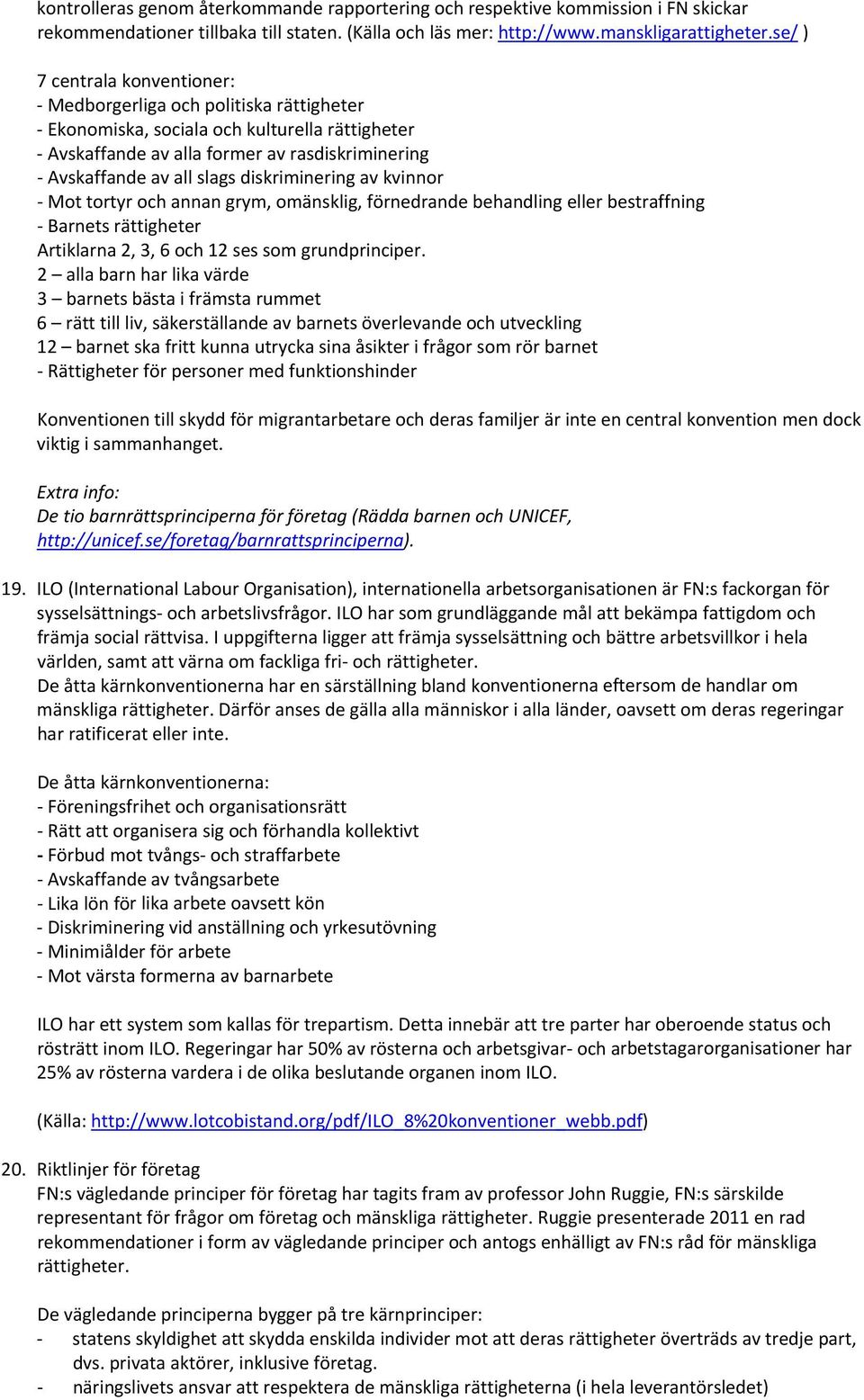 kontrolleras genom återkommande rapportering och respektive kommission i FN skickar rekommendationer tillbaka till staten. (Källa och läs mer: http://www.manskligarattigheter.se/ )

7 centrala konventioner:
- Medborgerliga och politiska rättigheter
- Ekonomiska, sociala och kulturella rättigheter
- Avskaffande av alla former av rasdiskriminering
- Avskaffande av all slags diskriminering av kvinnor
- Mot tortyr och annan grym, omänsklig, förnedrande behandling eller bestraffning
- Barnets rättigheter
Artiklarna 2, 3, 6 och 12 ses som grundprinciper.
2 – alla barn har lika värde
3 – barnets bästa i främsta rummet
6 – rätt till liv, säkerställande av barnets överlevande och utveckling
12 – barnet ska fritt kunna utrycka sina åsikter i frågor som rör barnet
- Rättigheter för personer med funktionshinder

Konventionen till skydd för migrantarbetare och deras familjer är inte en central konvention men dock viktig i sammanhanget.

Extra info:
De tio barnrättsprinciperna för företag (Rädda barnen och UNICEF, http://unicef.se/foretag/barnrattsprinciperna).

19. ILO (International Labour Organisation), internationella arbetsorganisationen är FN:s fackorgan för sysselsättnings- och arbetslivsfrågor. ILO har som grundläggande mål att bekämpa fattigdom och främja social rättvisa. I uppgifterna ligger att främja sysselsättning och bättre arbetsvillkor i hela världen, samt att värna om fackliga fri- och rättigheter.
De åtta kärnkonventionerna har en särställning bland konventionerna eftersom de handlar om mänskliga rättigheter. Därför anses de gälla alla människor i alla länder, oavsett om deras regeringar har ratificerat eller inte.

De åtta kärnkonventionerna:
- Föreningsfrihet och organisationsrätt
- Rätt att organisera sig och förhandla kollektivt
- Förbud mot tvångs- och straffarbete
- Avskaffande av tvångsarbete
- Lika lön för lika arbete oavsett kön
- Diskriminering vid anställning och yrkesutövning
- Minimiålder för arbete
- Mot värsta formerna av barnarbete

ILO har ett system som kallas för trepartism. Detta innebär att tre parter har oberoende status och rösträtt inom ILO. Regeringar har 50% av rösterna och arbetsgivar- och arbetstagarorganisationer har 25% av rösterna vardera i de olika beslutande organen inom ILO.

(Källa: http://www.lotcobistand.org/pdf/ILO_8%20konventioner_webb.pdf)

20. Riktlinjer för företag
FN:s vägledande principer för företag har tagits fram av professor John Ruggie, FN:s särskilde representant för frågor om företag och mänskliga rättigheter. Ruggie presenterade 2011 en rad rekommendationer i form av vägledande principer och antogs enhälligt av FN:s råd för mänskliga rättigheter.

De vägledande principerna bygger på tre kärnprinciper:
- statens skyldighet att skydda enskilda individer mot att deras rättigheter överträds av tredje part, dvs. privata aktörer, inklusive företag.
- näringslivets ansvar att respektera de mänskliga rättigheterna (i hela leverantörsledet)